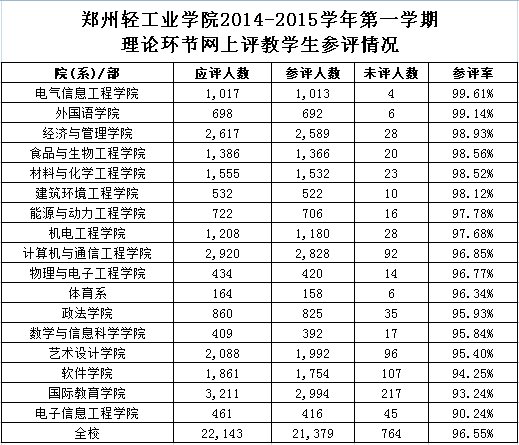 郑州轻工业学院2014-2015学年第一学期
理论环节网上评教学生参评情况

| 院(系)/部 | 应评人数 | 参评人数 | 未评人数 | 参评率 |
|---|---|---|---|---|
| 电气信息工程学院 | 1,017 | 1,013 | 4 | 99.61% |
| 外国语学院 | 698 | 692 | 6 | 99.14% |
| 经济与管理学院 | 2,617 | 2,589 | 28 | 98.93% |
| 食品与生物工程学院 | 1,386 | 1,366 | 20 | 98.56% |
| 材料与化学工程学院 | 1,555 | 1,532 | 23 | 98.52% |
| 建筑环境工程学院 | 532 | 522 | 10 | 98.12% |
| 能源与动力工程学院 | 722 | 706 | 16 | 97.78% |
| 机电工程学院 | 1,208 | 1,180 | 28 | 97.68% |
| 计算机与通信工程学院 | 2,920 | 2,828 | 92 | 96.85% |
| 物理与电子工程学院 | 434 | 420 | 14 | 96.77% |
| 体育系 | 164 | 158 | 6 | 96.34% |
| 政法学院 | 860 | 825 | 35 | 95.93% |
| 数学与信息科学学院 | 409 | 392 | 17 | 95.84% |
| 艺术设计学院 | 2,088 | 1,992 | 96 | 95.40% |
| 软件学院 | 1,861 | 1,754 | 107 | 94.25% |
| 国际教育学院 | 3,211 | 2,994 | 217 | 93.24% |
| 电子信息工程学院 | 461 | 416 | 45 | 90.24% |
| 全校 | 22,143 | 21,379 | 764 | 96.55% |